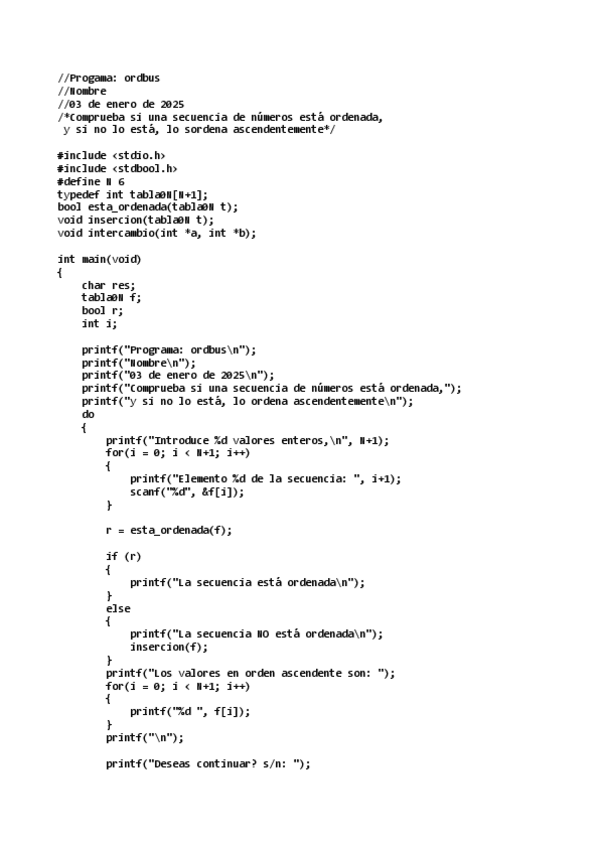 //Progama: ordbus
//Nombre
//03 de enero de 2025
/*Comprueba si una secuencia de números está ordenada,
 y si no lo está, lo sordena ascendentemente*/

#include <stdio.h>
#include <stdbool.h>
#define N 6
typedef int tabla0N[N+1];
bool esta_ordenada(tabla0N t);
void insercion(tabla0N t);
void intercambio(int *a, int *b);

int main(void)
{
    char res;
    tabla0N f;
    bool r;
    int i;

    printf("Programa: ordbus\n");
    printf("Nombre\n");
    printf("03 de enero de 2025\n");
    printf("Comprueba si una secuencia de números está ordenada,");
    printf("y si no lo está, lo ordena ascendentemente\n");
    do
    {
        printf("Introduce %d valores enteros,\n", N+1);
        for(i = 0; i < N+1; i++)
        {
            printf("Elemento %d de la secuencia: ", i+1);
            scanf("%d", &f[i]);
        }

        r = esta_ordenada(f);

        if (r)
        {
            printf("La secuencia está ordenada\n");
        }
        else
        {
            printf("La secuencia NO está ordenada\n");
            insercion(f);
        }
        printf("Los valores en orden ascendente son: ");
        for(i = 0; i < N+1; i++)
        {
            printf("%d ", f[i]);
        }
        printf("\n");

        printf("Deseas continuar? s/n: ");